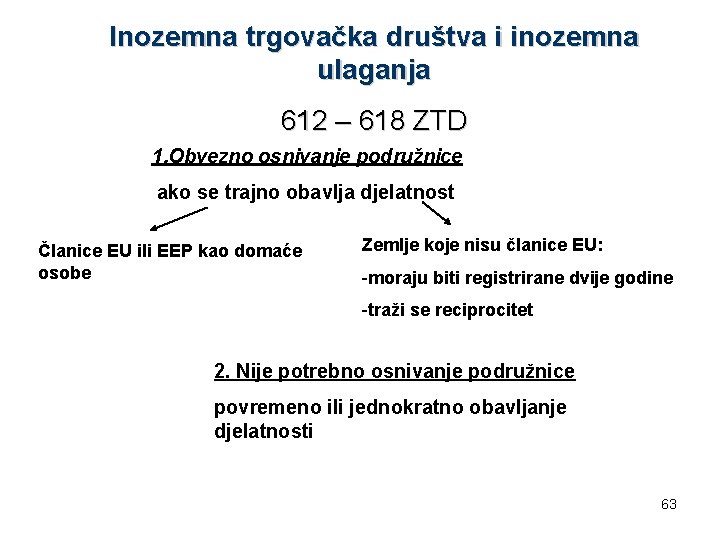 Inozemna trgovačka društva i inozemna ulaganja

612 – 618 ZTD

1.Obvezno osnivanje podružnice

ako se trajno obavlja djelatnost

Članice EU ili EEP kao domaće osobe

Zemlje koje nisu članice EU:

-moraju biti registrirane dvije godine

-traži se reciprocitet

2. Nije potrebno osnivanje podružnice

povremeno ili jednokratno obavljanje djelatnosti

63